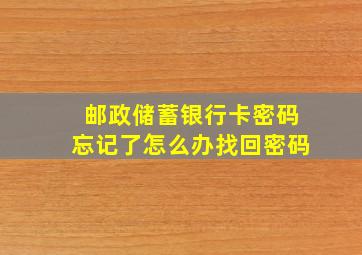 邮政储蓄银行卡密码
忘记了怎么办找回密码